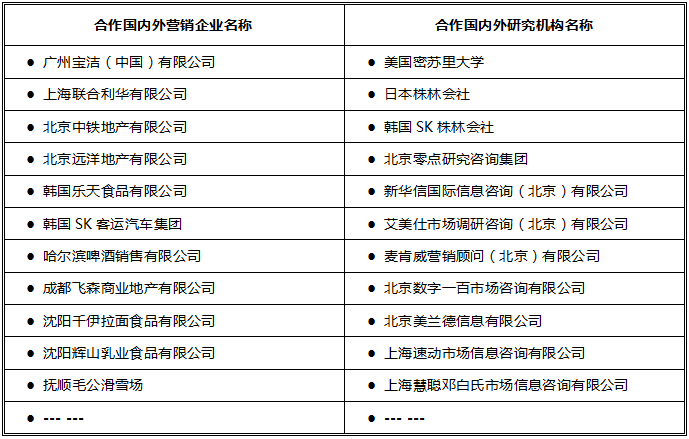 | 合作国内外营销企业名称 | 合作国内外研究机构名称 |
|---|---|
| ● 广州宝洁（中国）有限公司 | ● 美国密苏里大学 |
| ● 上海联合利华有限公司 | ● 日本株林会社 |
| ● 北京中铁地产有限公司 | ● 韩国 SK 株林会社 |
| ● 北京远洋地产有限公司 | ● 北京零点研究咨询集团 |
| ● 韩国乐天食品有限公司 | ● 新华信国际信息咨询（北京）有限公司 |
| ● 韩国 SK 客运汽车集团 | ● 艾美仕市场调研咨询（北京）有限公司 |
| ● 哈尔滨啤酒销售有限公司 | ● 麦肯威营销顾问（北京）有限公司 |
| ● 成都飞森商业地产有限公司 | ● 北京数字一百市场咨询有限公司 |
| ● 沈阳千伊拉面食品有限公司 | ● 北京美兰德信息有限公司 |
| ● 沈阳辉山乳业食品有限公司 | ● 上海速动市场信息咨询有限公司 |
| ● 抚顺毛公滑雪场 | ● 上海慧聪邓白氏市场信息咨询有限公司 |
| ● --- --- | ● --- --- |